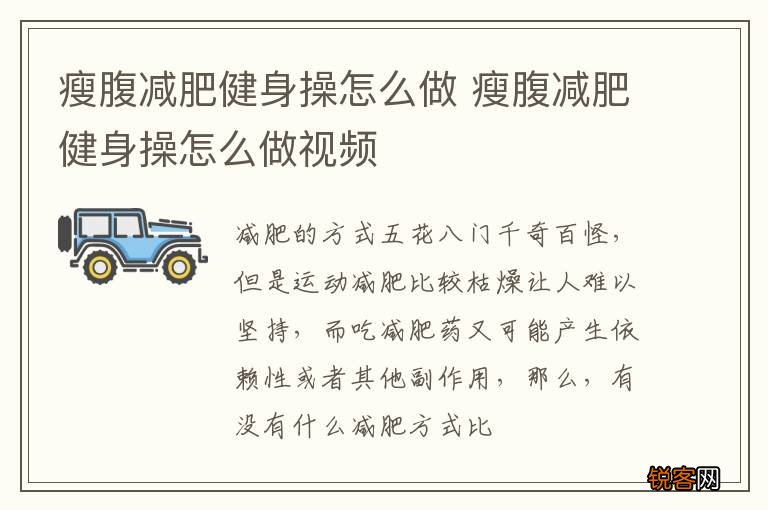 瘦腹减肥健身操怎么做 瘦腹减肥健身操怎么做视频

减肥的方式五花八门千奇百怪，但是运动减肥比较枯燥让人难以坚持，而吃减肥药又可能产生依赖性或者其他副作用，那么，有没有什么减肥方式比

锐客网